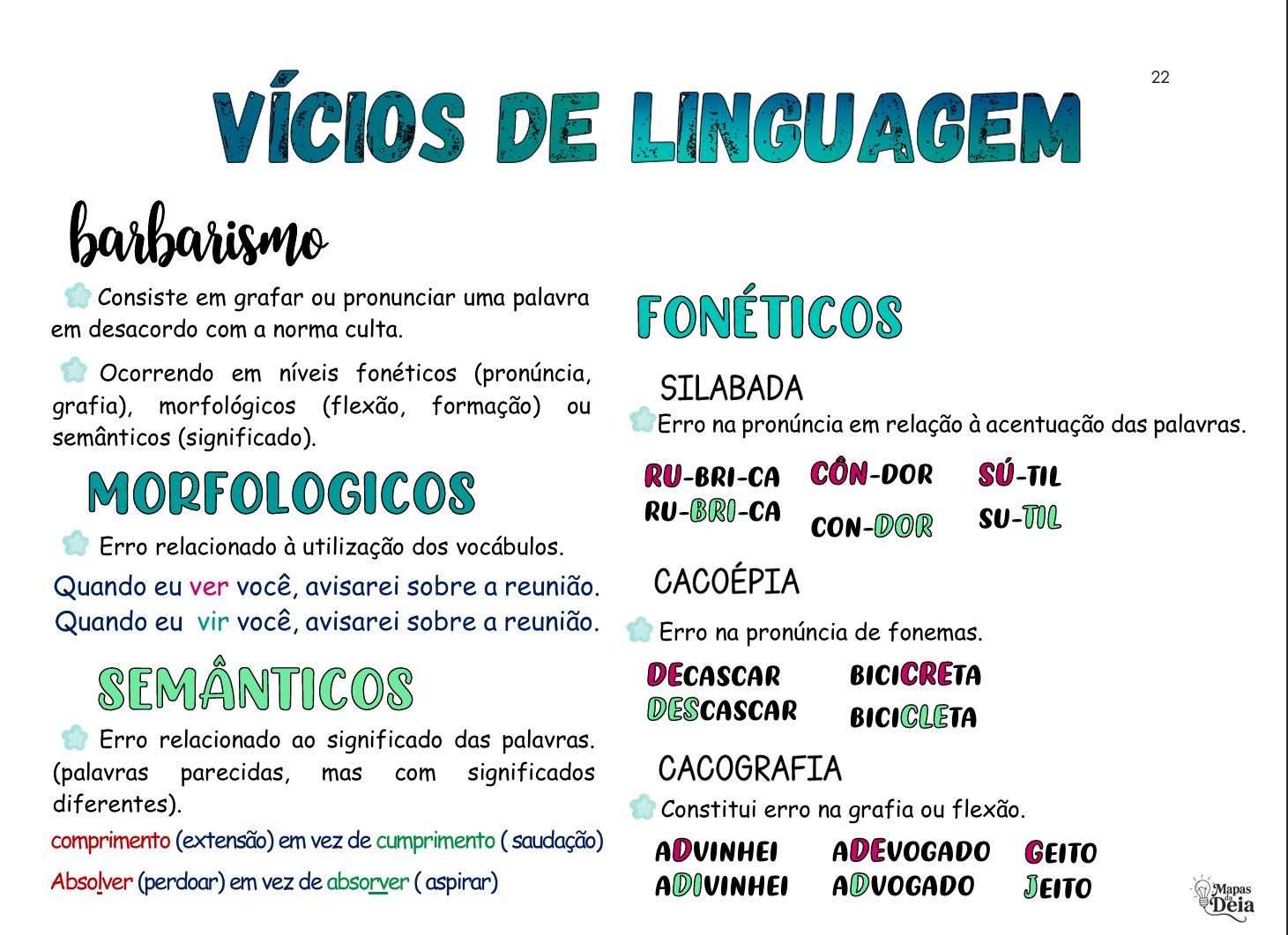 22

VÍCIOS DE LINGUAGEM

barbarismo

Consiste em grafar ou pronunciar uma palavra em desacordo com a norma culta.

Ocorrendo em níveis fonéticos (pronúncia, grafia), morfológicos (flexão, formação) ou semânticos (significado).

MORFOLOGICOS

Erro relacionado à utilização dos vocábulos.

Quando eu ver você, avisarei sobre a reunião.
Quando eu vir você, avisarei sobre a reunião.

SEMÂNTICOS

Erro relacionado ao significado das palavras. (palavras parecidas, mas com significados diferentes).

comprimento (extensão) em vez de cumprimento ( saudação)

Absolver (perdoar) em vez de absorver ( aspirar)

FONÉTICOS

SILABADA

Erro na pronúncia em relação à acentuação das palavras.

RU-BRI-CA
RU-BRI-CA

CÔN-DOR
CON-DOR

SÚ-TIL
SU-TIL

CACOÉPIA

Erro na pronúncia de fonemas.

DECASCAR
DESCASCAR

BICICRETA
BICICLETA

CACOGRAFIA

Constitui erro na grafia ou flexão.

ADVINHEI
ADIVINHEI

ADEVOGADO
ADVOGADO

GEITO
JEITO

Mapas da Deia